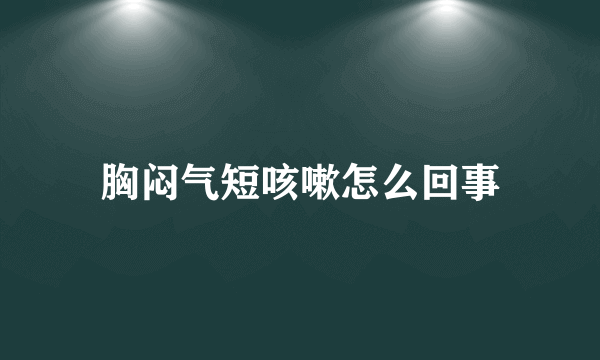 胸闷气短咳嗽怎么回事